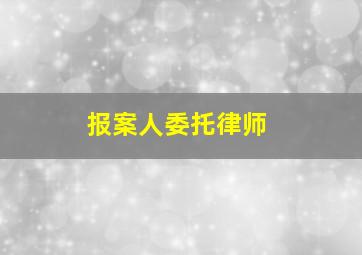 报案人委托律师